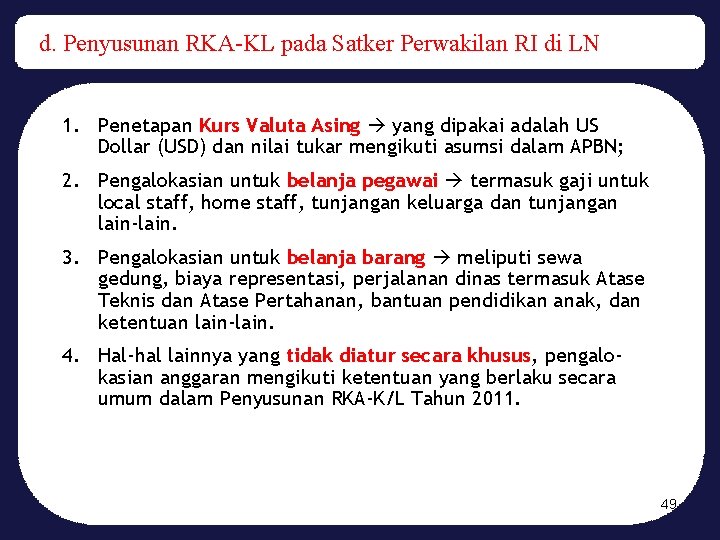 d. Penyusunan RKA-KL pada Satker Perwakilan RI di LN

1. Penetapan Kurs Valuta Asing → yang dipakai adalah US Dollar (USD) dan nilai tukar mengikuti asumsi dalam APBN;

2. Pengalokasian untuk belanja pegawai → termasuk gaji untuk local staff, home staff, tunjangan keluarga dan tunjangan lain-lain.

3. Pengalokasian untuk belanja barang → meliputi sewa gedung, biaya representasi, perjalanan dinas termasuk Atase Teknis dan Atase Pertahanan, bantuan pendidikan anak, dan ketentuan lain-lain.

4. Hal-hal lainnya yang tidak diatur secara khusus, pengalokasian anggaran mengikuti ketentuan yang berlaku secara umum dalam Penyusunan RKA-K/L Tahun 2011.

49